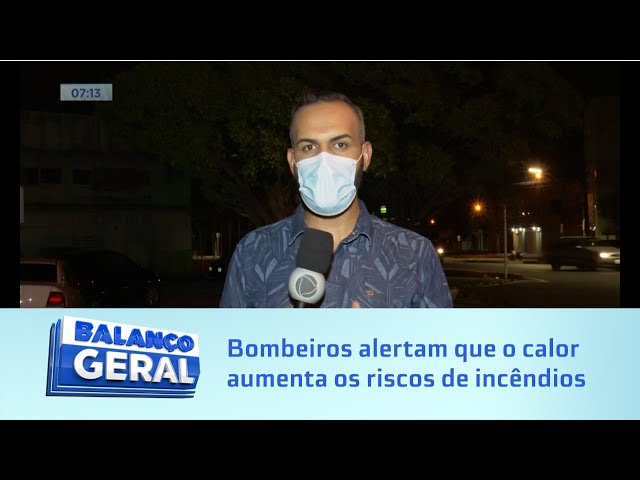 07:13

BALANÇO GERAL

Bombeiros alertam que o calor aumenta os riscos de incêndios